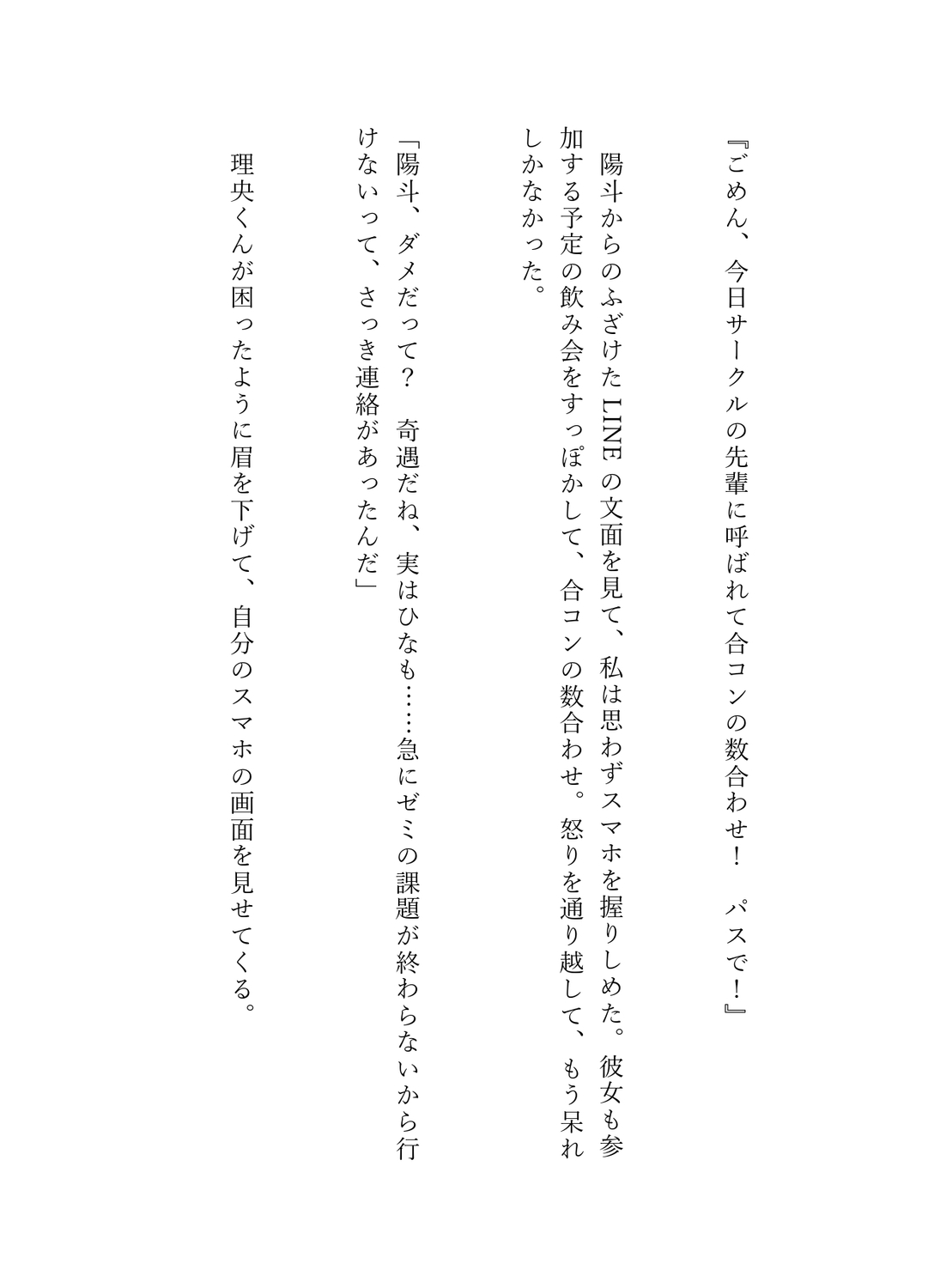 『ごめん、今日サークルの先輩に呼ばれて合コンの数合わせ！　パスで！』

陽斗からのふざけたLINEの文面を見て、私は思わずスマホを握りしめた。彼女も参加する予定の飲み会をすっぽかして、合コンの数合わせ。怒りを通り越して、もう呆れしかなかった。

「陽斗、ダメだって？　奇遇だね、実はひなも……急にゼミの課題が終わらないから行けないって、さっき連絡があったんだ」

理央くんが困ったように眉を下げて、自分のスマホの画面を見せてくる。